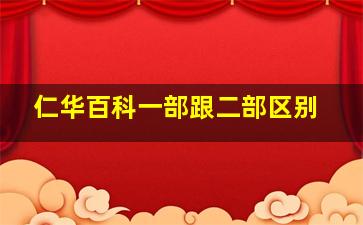 仁华百科一部跟二部区别